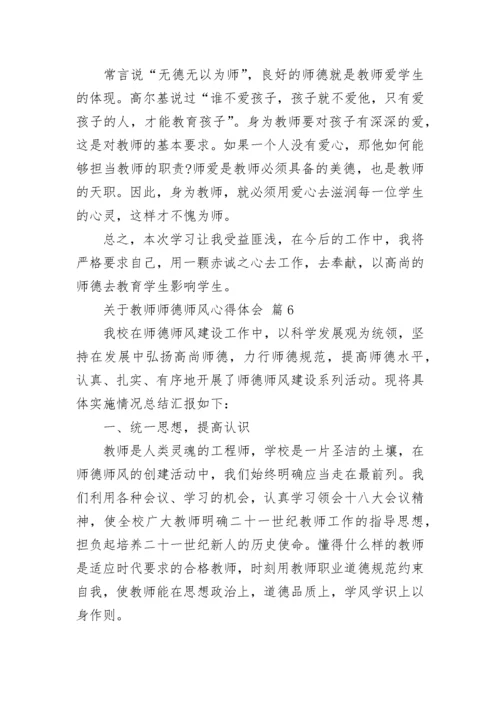 常言说“无德无以为师”，良好的师德就是教师爱学生的体现。高尔基说过“谁不爱孩子，孩子就不爱他，只有爱孩子的人，才能教育孩子”。身为教师要对孩子有深深的爱，这是对教师的基本要求。如果一个人没有爱心，那他如何能够担当教师的职责?师爱是教师必须具备的美德，也是教师的天职。因此，身为教师，就必须用爱心去滋润每一位学生的心灵，这样才不愧为师。

总之，本次学习让我受益匪浅，在今后的工作中，我将严格要求自己，用一颗赤诚之心去工作，去奉献，以高尚的师德去教育学生影响学生。

关于教师师德师风心得体会 篇6

我校在师德师风建设工作中，以科学发展观为统领，坚持在发展中弘扬高尚师德，力行师德规范，提高师德水平，认真、扎实、有序地开展了师德师风建设系列活动。现将具体实施情况总结汇报如下：

一、统一思想，提高认识

教师是人类灵魂的工程师，学校是一片圣洁的土壤，在师德师风的创建活动中，我们始终明确应当走在最前列。我们利用各种会议、学习的机会，认真学习领会十八大会议精神，使全校广大教师明确二十一世纪教师工作的指导思想，担负起培养二十一世纪新人的历史使命。懂得什么样的教师是适应时代要求的合格教师，时刻用教师职业道德规范约束自我，使教师能在思想政治上，道德品质上，学风学识上以身作则。